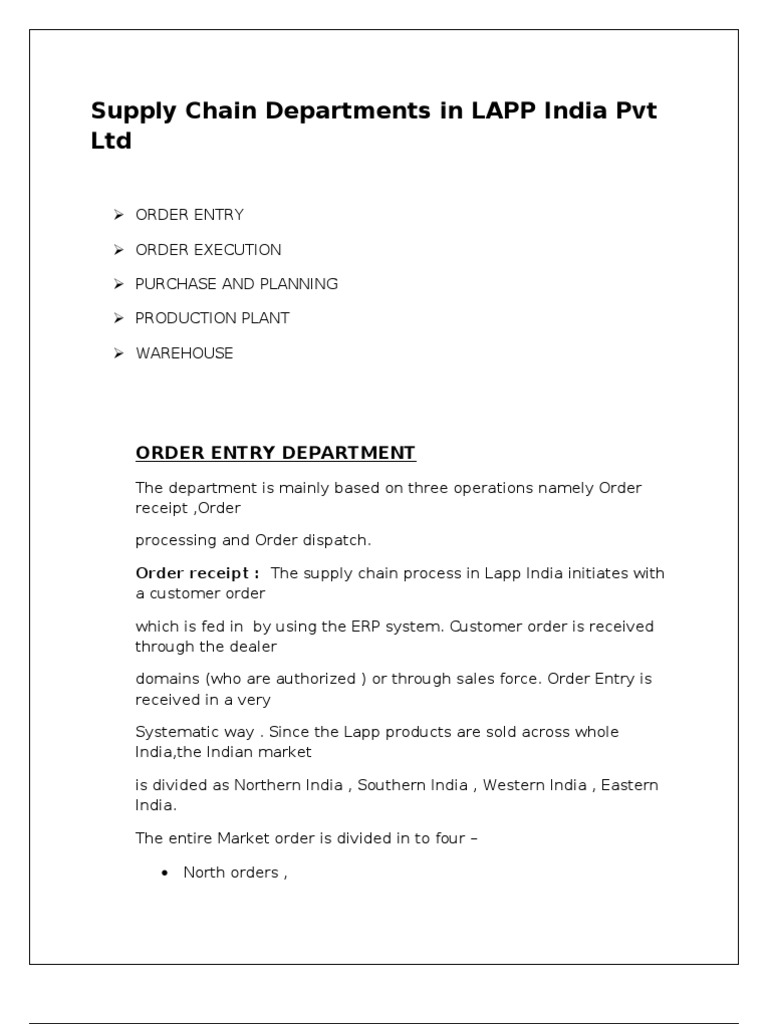 Supply Chain Departments in LAPP India Pvt Ltd

➢ ORDER ENTRY
➢ ORDER EXECUTION
➢ PURCHASE AND PLANNING
➢ PRODUCTION PLANT
➢ WAREHOUSE

ORDER ENTRY DEPARTMENT

The department is mainly based on three operations namely Order receipt ,Order

processing and Order dispatch.

Order receipt : The supply chain process in Lapp India initiates with a customer order

which is fed in by using the ERP system. Customer order is received through the dealer

domains (who are authorized ) or through sales force. Order Entry is received in a very

Systematic way . Since the Lapp products are sold across whole India,the Indian market

is divided as Northern India , Southern India , Western India , Eastern India.

The entire Market order is divided in to four –

• North orders ,